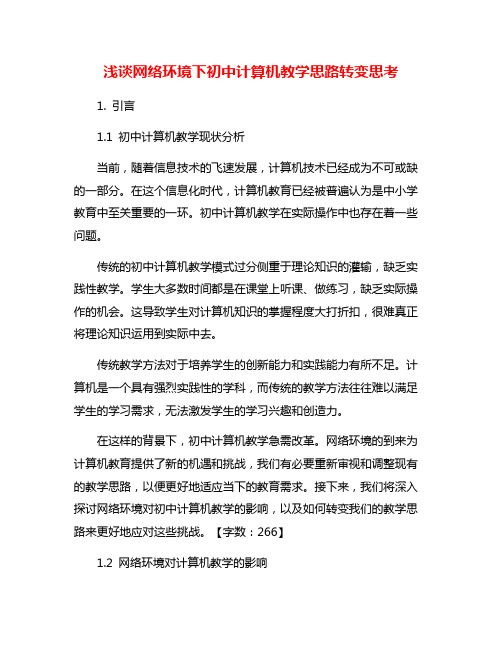 浅谈网络环境下初中计算机教学思路转变思考

1. 引言

1.1 初中计算机教学现状分析

当前，随着信息技术的飞速发展，计算机技术已经成为不可或缺的一部分。在这个信息化时代，计算机教育已经被普遍认为是中小学教育中至关重要的一环。初中计算机教学在实际操作中也存在着一些问题。

传统的初中计算机教学模式过分侧重于理论知识的灌输，缺乏实践性教学。学生大多数时间都是在课堂上听课、做练习，缺乏实际操作的机会。这导致学生对计算机知识的掌握程度大打折扣，很难真正将理论知识运用到实际中去。

传统教学方法对于培养学生的创新能力和实践能力有所不足。计算机是一个具有强烈实践性的学科，而传统的教学方法往往难以满足学生的学习需求，无法激发学生的学习兴趣和创造力。

在这样的背景下，初中计算机教学急需改革。网络环境的到来为计算机教育提供了新的机遇和挑战，我们有必要重新审视和调整现有的教学思路，以便更好地适应当下的教育需求。接下来，我们将深入探讨网络环境对初中计算机教学的影响，以及如何转变我们的教学思路来更好地应对这些挑战。【字数：266】

1.2 网络环境对计算机教学的影响